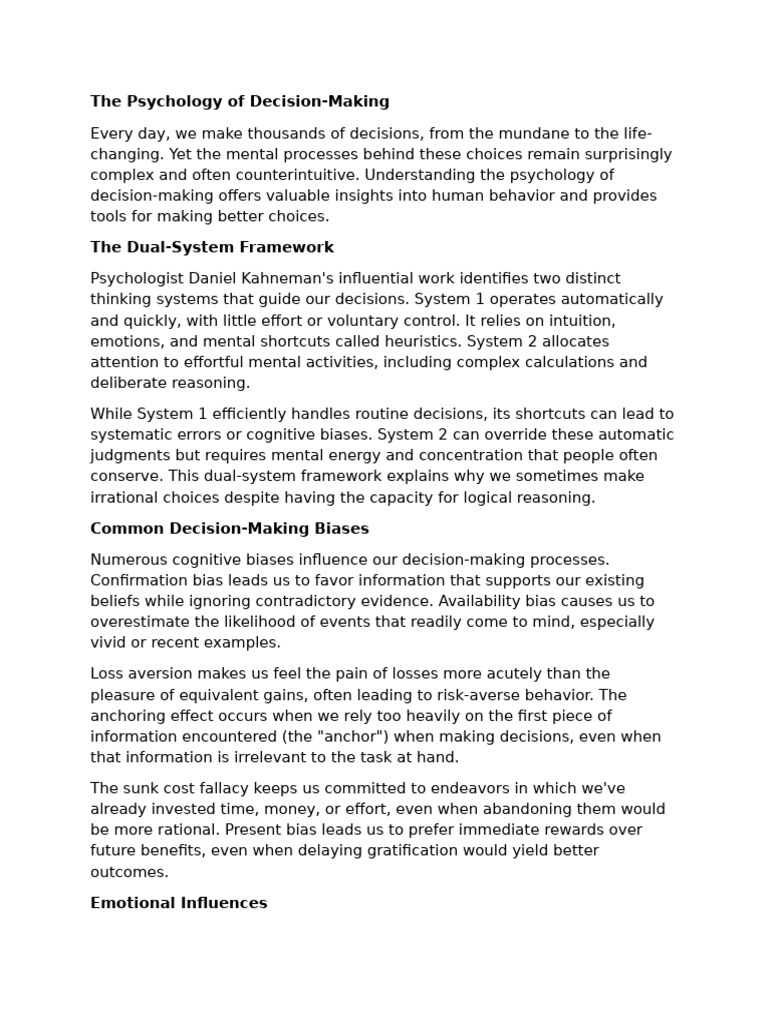 The Psychology of Decision-Making

Every day, we make thousands of decisions, from the mundane to the life-changing. Yet the mental processes behind these choices remain surprisingly complex and often counterintuitive. Understanding the psychology of decision-making offers valuable insights into human behavior and provides tools for making better choices.

The Dual-System Framework

Psychologist Daniel Kahneman's influential work identifies two distinct thinking systems that guide our decisions. System 1 operates automatically and quickly, with little effort or voluntary control. It relies on intuition, emotions, and mental shortcuts called heuristics. System 2 allocates attention to effortful mental activities, including complex calculations and deliberate reasoning.

While System 1 efficiently handles routine decisions, its shortcuts can lead to systematic errors or cognitive biases. System 2 can override these automatic judgments but requires mental energy and concentration that people often conserve. This dual-system framework explains why we sometimes make irrational choices despite having the capacity for logical reasoning.

Common Decision-Making Biases

Numerous cognitive biases influence our decision-making processes. Confirmation bias leads us to favor information that supports our existing beliefs while ignoring contradictory evidence. Availability bias causes us to overestimate the likelihood of events that readily come to mind, especially vivid or recent examples.

Loss aversion makes us feel the pain of losses more acutely than the pleasure of equivalent gains, often leading to risk-averse behavior. The anchoring effect occurs when we rely too heavily on the first piece of information encountered (the "anchor") when making decisions, even when that information is irrelevant to the task at hand.

The sunk cost fallacy keeps us committed to endeavors in which we've already invested time, money, or effort, even when abandoning them would be more rational. Present bias leads us to prefer immediate rewards over future benefits, even when delaying gratification would yield better outcomes.

Emotional Influences